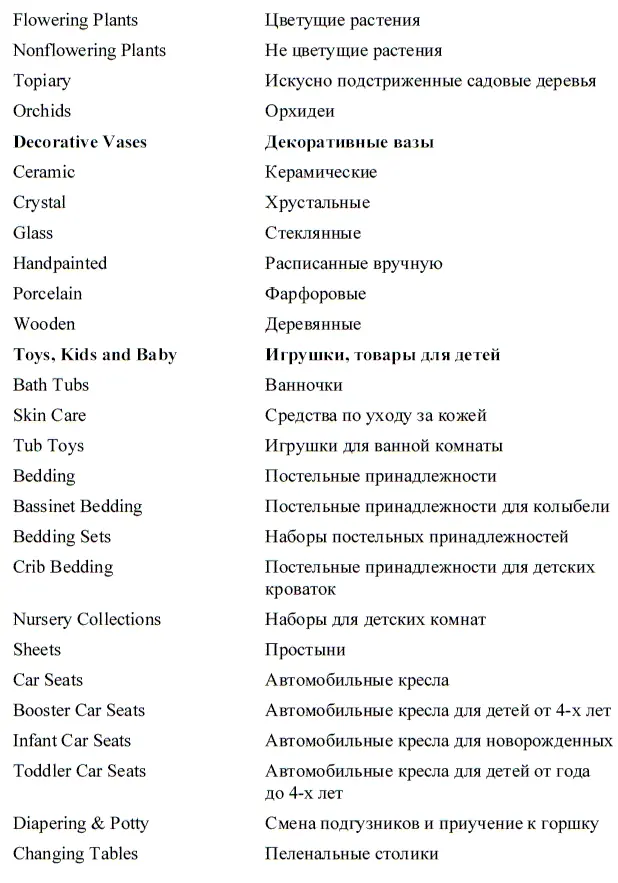 | | |
|---|---|
| Flowering Plants | Цветущие растения |
| Nonflowering Plants | Не цветущие растения |
| Topiary | Искусно подстриженные садовые деревья |
| Orchids | Орхидеи |
| **Decorative Vases** | **Декоративные вазы** |
| Ceramic | Керамические |
| Crystal | Хрустальные |
| Glass | Стеклянные |
| Handpainted | Расписанные вручную |
| Porcelain | Фарфоровые |
| Wooden | Деревянные |
| **Toys, Kids and Baby** | **Игрушки, товары для детей** |
| Bath Tubs | Ванночки |
| Skin Care | Средства по уходу за кожей |
| Tub Toys | Игрушки для ванной комнаты |
| Bedding | Постельные принадлежности |
| Bassinet Bedding | Постельные принадлежности для колыбели |
| Bedding Sets | Наборы постельных принадлежностей |
| Crib Bedding | Постельные принадлежности для детских кроваток |
| Nursery Collections | Наборы для детских комнат |
| Sheets | Простыни |
| Car Seats | Автомобильные кресла |
| Booster Car Seats | Автомобильные кресла для детей от 4-х лет |
| Infant Car Seats | Автомобильные кресла для новорожденных |
| Toddler Car Seats | Автомобильные кресла для детей от года до 4-х лет |
| Diapering & Potty | Смена подгузников и приучение к горшку |
| Changing Tables | Пеленальные столики |